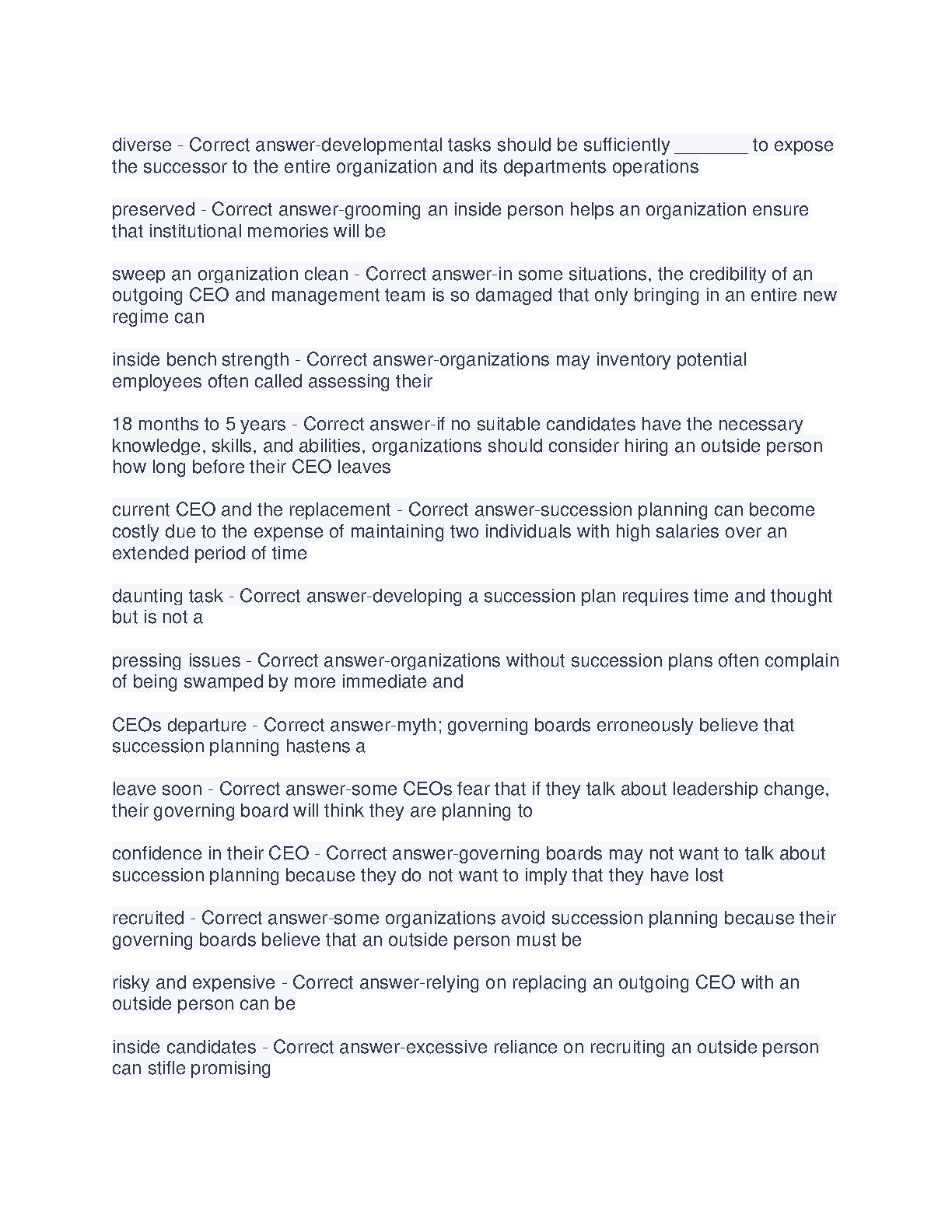 diverse - Correct answer-developmental tasks should be sufficiently _______ to expose the successor to the entire organization and its departments operations

preserved - Correct answer-grooming an inside person helps an organization ensure that institutional memories will be

sweep an organization clean - Correct answer-in some situations, the credibility of an outgoing CEO and management team is so damaged that only bringing in an entire new regime can

inside bench strength - Correct answer-organizations may inventory potential employees often called assessing their

18 months to 5 years - Correct answer-if no suitable candidates have the necessary knowledge, skills, and abilities, organizations should consider hiring an outside person how long before their CEO leaves

current CEO and the replacement - Correct answer-succession planning can become costly due to the expense of maintaining two individuals with high salaries over an extended period of time

daunting task - Correct answer-developing a succession plan requires time and thought but is not a

pressing issues - Correct answer-organizations without succession plans often complain of being swamped by more immediate and

CEOs departure - Correct answer-myth; governing boards erroneously believe that succession planning hastens a

leave soon - Correct answer-some CEOs fear that if they talk about leadership change, their governing board will think they are planning to

confidence in their CEO - Correct answer-governing boards may not want to talk about succession planning because they do not want to imply that they have lost

recruited - Correct answer-some organizations avoid succession planning because their governing boards believe that an outside person must be

risky and expensive - Correct answer-relying on replacing an outgoing CEO with an outside person can be

inside candidates - Correct answer-excessive reliance on recruiting an outside person can stifle promising